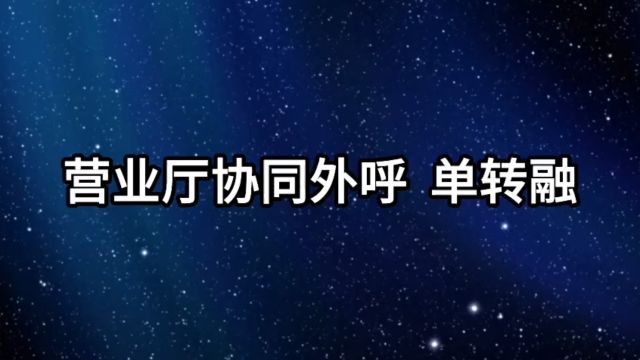 营业厅协同外呼 单转融